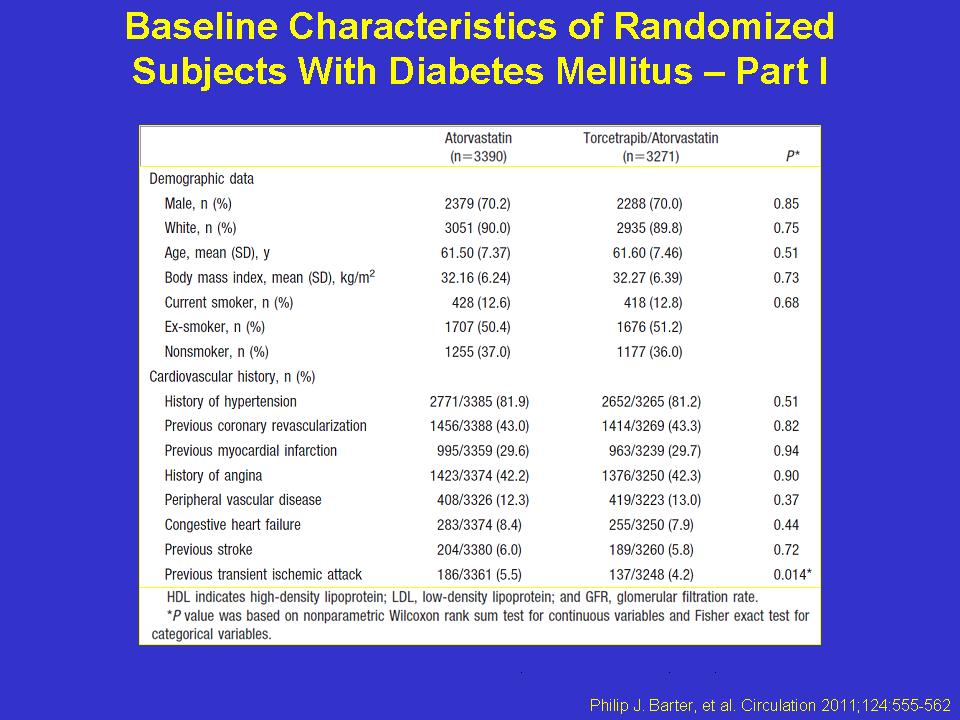 Baseline Characteristics of Randomized Subjects With Diabetes Mellitus – Part I

| | Atorvastatin (n=3390) | Torcetrapib/Atorvastatin (n=3271) | P* |
|---|---|---|---|
| Demographic data | | | |
| Male, n (%) | 2379 (70.2) | 2288 (70.0) | 0.85 |
| White, n (%) | 3051 (90.0) | 2935 (89.8) | 0.75 |
| Age, mean (SD), y | 61.50 (7.37) | 61.60 (7.46) | 0.51 |
| Body mass index, mean (SD), kg/m$^2$ | 32.16 (6.24) | 32.27 (6.39) | 0.73 |
| Current smoker, n (%) | 428 (12.6) | 418 (12.8) | 0.68 |
| Ex-smoker, n (%) | 1707 (50.4) | 1676 (51.2) | |
| Nonsmoker, n (%) | 1255 (37.0) | 1177 (36.0) | |
| Cardiovascular history, n (%) | | | |
| History of hypertension | 2771/3385 (81.9) | 2652/3265 (81.2) | 0.51 |
| Previous coronary revascularization | 1456/3388 (43.0) | 1414/3269 (43.3) | 0.82 |
| Previous myocardial infarction | 995/3359 (29.6) | 963/3239 (29.7) | 0.94 |
| History of angina | 1423/3374 (42.2) | 1376/3250 (42.3) | 0.90 |
| Peripheral vascular disease | 408/3326 (12.3) | 419/3223 (13.0) | 0.37 |
| Congestive heart failure | 283/3374 (8.4) | 255/3250 (7.9) | 0.44 |
| Previous stroke | 204/3380 (6.0) | 189/3260 (5.8) | 0.72 |
| Previous transient ischemic attack | 186/3361 (5.5) | 137/3248 (4.2) | 0.014* |

HDL indicates high-density lipoprotein; LDL, low-density lipoprotein; and GFR, glomerular filtration rate.
*P value was based on nonparametric Wilcoxon rank sum test for continuous variables and Fisher exact test for categorical variables.

Philip J. Barter, et al. Circulation 2011;124:555-562